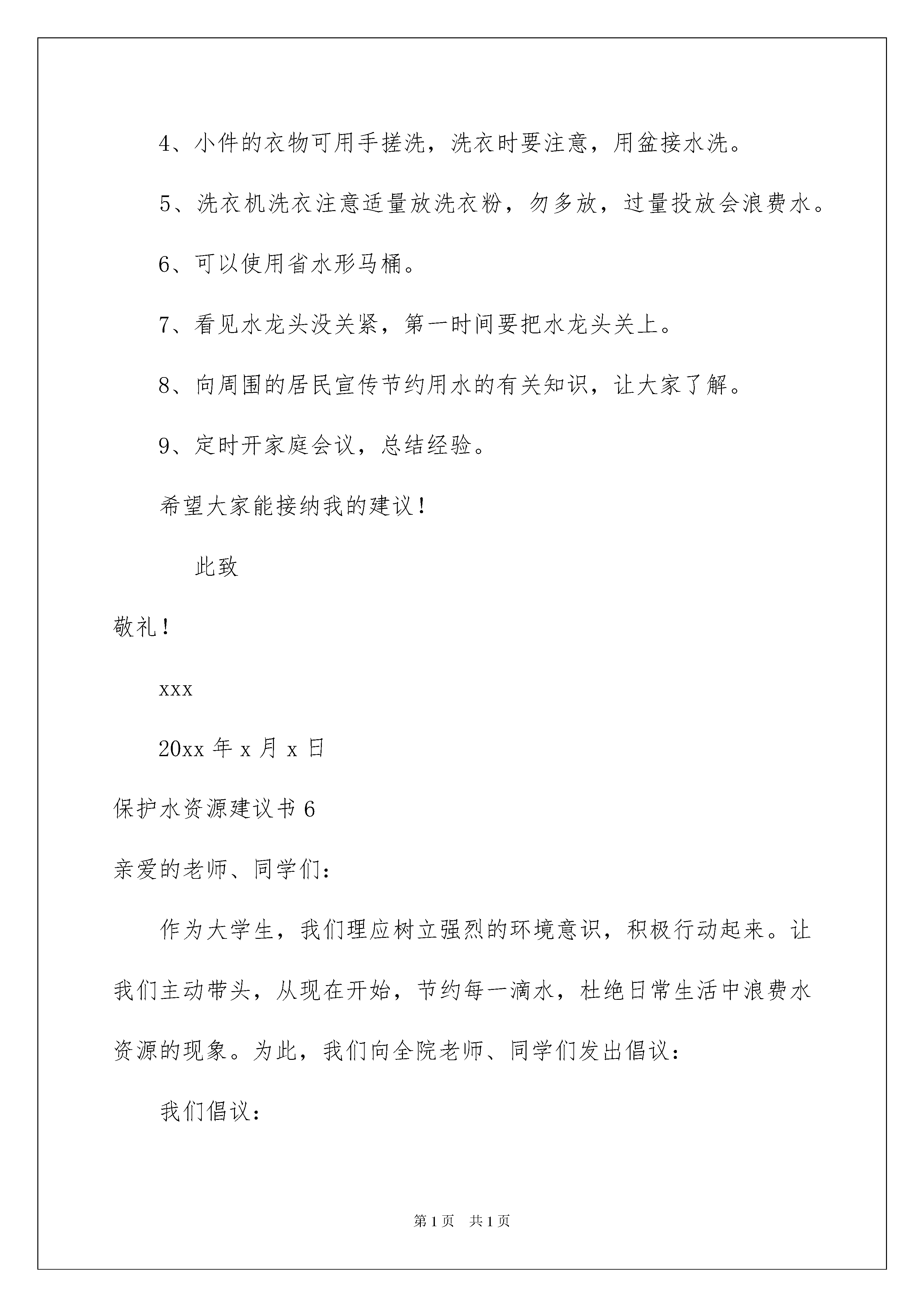 4、小件的衣物可用手搓洗，洗衣时要注意，用盆接水洗。

5、洗衣机洗衣注意适量放洗衣粉，勿多放，过量投放会浪费水。

6、可以使用省水形马桶。

7、看见水龙头没关紧，第一时间要把水龙头关上。

8、向周围的居民宣传节约用水的有关知识，让大家了解。

9、定时开家庭会议，总结经验。

希望大家能接纳我的建议！

此致

敬礼！

xxx

20xx 年 x 月 x 日

保护水资源建议书 6

亲爱的老师、同学们：

作为大学生，我们理应树立强烈的环境意识，积极行动起来。让我们主动带头，从现在开始，节约每一滴水，杜绝日常生活中浪费水资源的现象。为此，我们向全院老师、同学们发出倡议：

我们倡议：

第 1 页　共 1 页